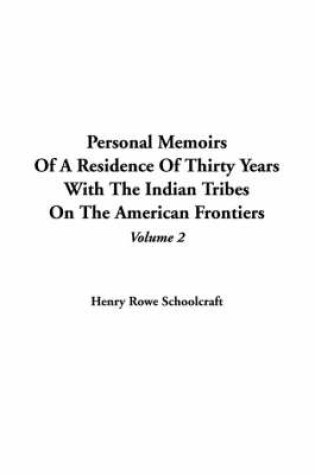 Personal Memoirs Of A Residence Of Thirty Years With The Indian Tribes On The American Frontiers

Volume 2

Henry Rowe Schoolcraft